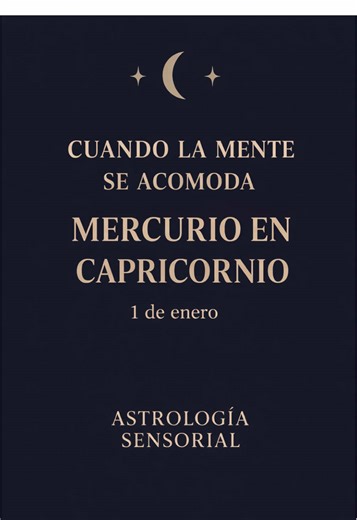 CUANDO LA MENTE SE ACOMODA

MERCURIO EN CAPRICORNIO

1 de enero

ASTROLOGÍA SENSORIAL